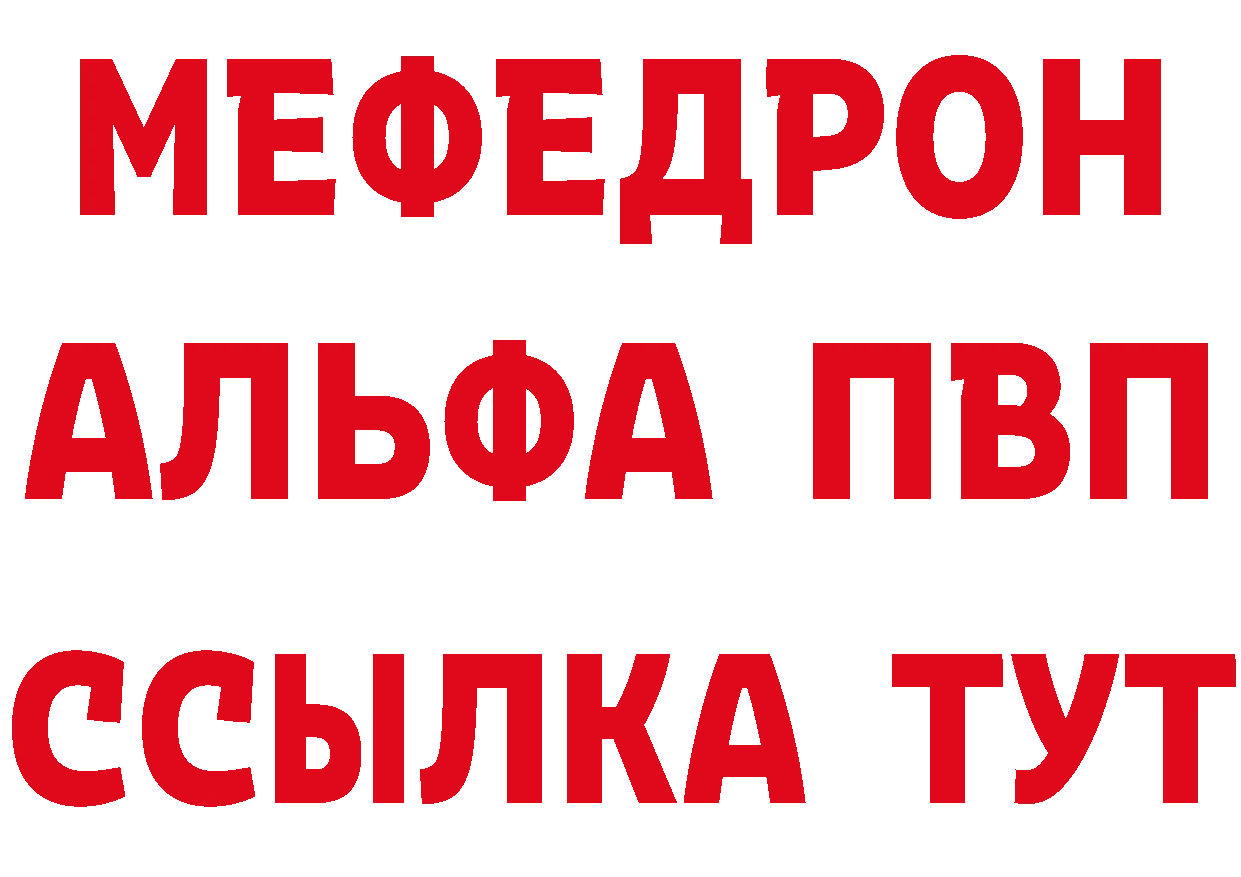 МЕФЕДРОН
АЛЬФА ПВП
ССЫЛКА ТУТ